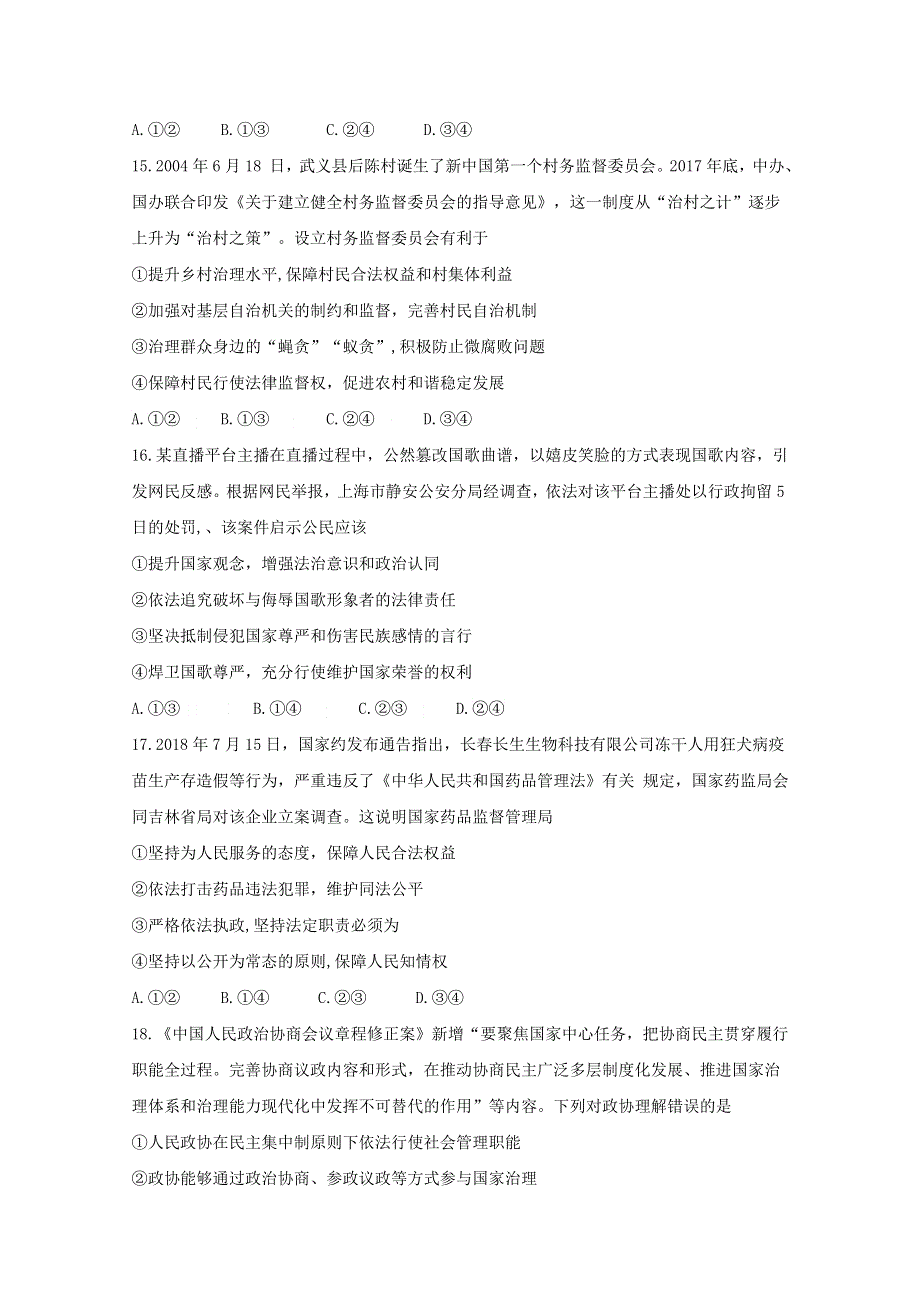 A.①②　　B.①③　　C.②④　　D.③④

15.2004 年 6 月 18 日，武义县后陈村诞生了新中国第一个村务监督委员会。2017 年底，中办、国办联合印发《关于建立健全村务监督委员会的指导意见》，这一制度从“治村之计”逐步上升为“治村之策”。设立村务监督委员会有利于

①提升乡村治理水平,保障村民合法权益和村集体利益

②加强对基层自治机关的制约和监督，完善村民自治机制

③治理群众身边的“蝇贪”“蚁贪”,积极防止微腐败问题

④保障村民行使法律监督权，促进农村和谐稳定发展

A.①②　　B.①③　　C.②④　　D.③④

16.某直播平台主播在直播过程中，公然篡改国歌曲谱，以嬉皮笑脸的方式表现国歌内容，引发网民反感。根据网民举报，上海市静安公安分局经调查，依法对该平台主播处以行政拘留 5 日的处罚,、该案件启示公民应该

①提升国家观念，增强法治意识和政治认同

②依法追究破坏与侮辱国歌形象者的法律责任

③坚决抵制侵犯国家尊严和伤害民族感情的言行

④焊卫国歌尊严，充分行使维护国家荣誉的权利

A.①③　　B.①④　　C.②③　　D.②④

17.2018 年 7 月 15 日，国家约发布通告指出，长春长生生物科技有限公司冻干人用狂犬病疫苗生产存造假等行为，严重违反了《中华人民共和国药品管理法》有关 规定，国家药监局会同吉林省局对该企业立案调查。这说明国家药品监督管理局

①坚持为人民服务的态度，保障人民合法权益

②依法打击药品违法犯罪，维护同法公平

③严格依法执政,坚持法定职责必须为

④坚持以公开为常态的原则,保障人民知情权

A.①②　　B.①④　　C.②③　　D.③④

18.《中国人民政治协商会议章程修正案》新增“要聚焦国家中心任务，把协商民主贯穿履行职能全过程。完善协商议政内容和形式，在推动协商民主广泛多层制度化发展、推进国家治理体系和治理能力现代化中发挥不可替代的作用”等内容。下列对政协理解错误的是

①人民政协在民主集中制原则下依法行使社会管理职能

②政协能够通过政治协商、参政议政等方式参与国家治理